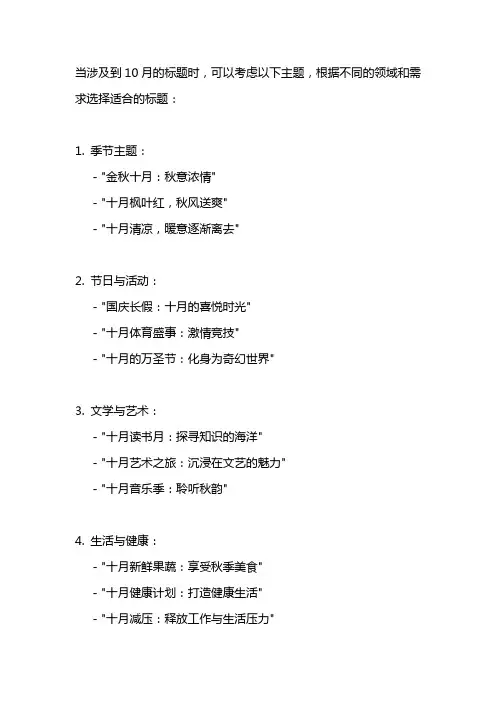 当涉及到 10 月的标题时，可以考虑以下主题，根据不同的领域和需求选择适合的标题：

1. 季节主题：
- "金秋十月：秋意浓情"
- "十月枫叶红，秋风送爽"
- "十月清凉，暖意逐渐离去"

2. 节日与活动：
- "国庆长假：十月的喜悦时光"
- "十月体育盛事：激情竞技"
- "十月的万圣节：化身为奇幻世界"

3. 文学与艺术：
- "十月读书月：探寻知识的海洋"
- "十月艺术之旅：沉浸在文艺的魅力"
- "十月音乐季：聆听秋韵"

4. 生活与健康：
- "十月新鲜果蔬：享受秋季美食"
- "十月健康计划：打造健康生活"
- "十月减压：释放工作与生活压力"